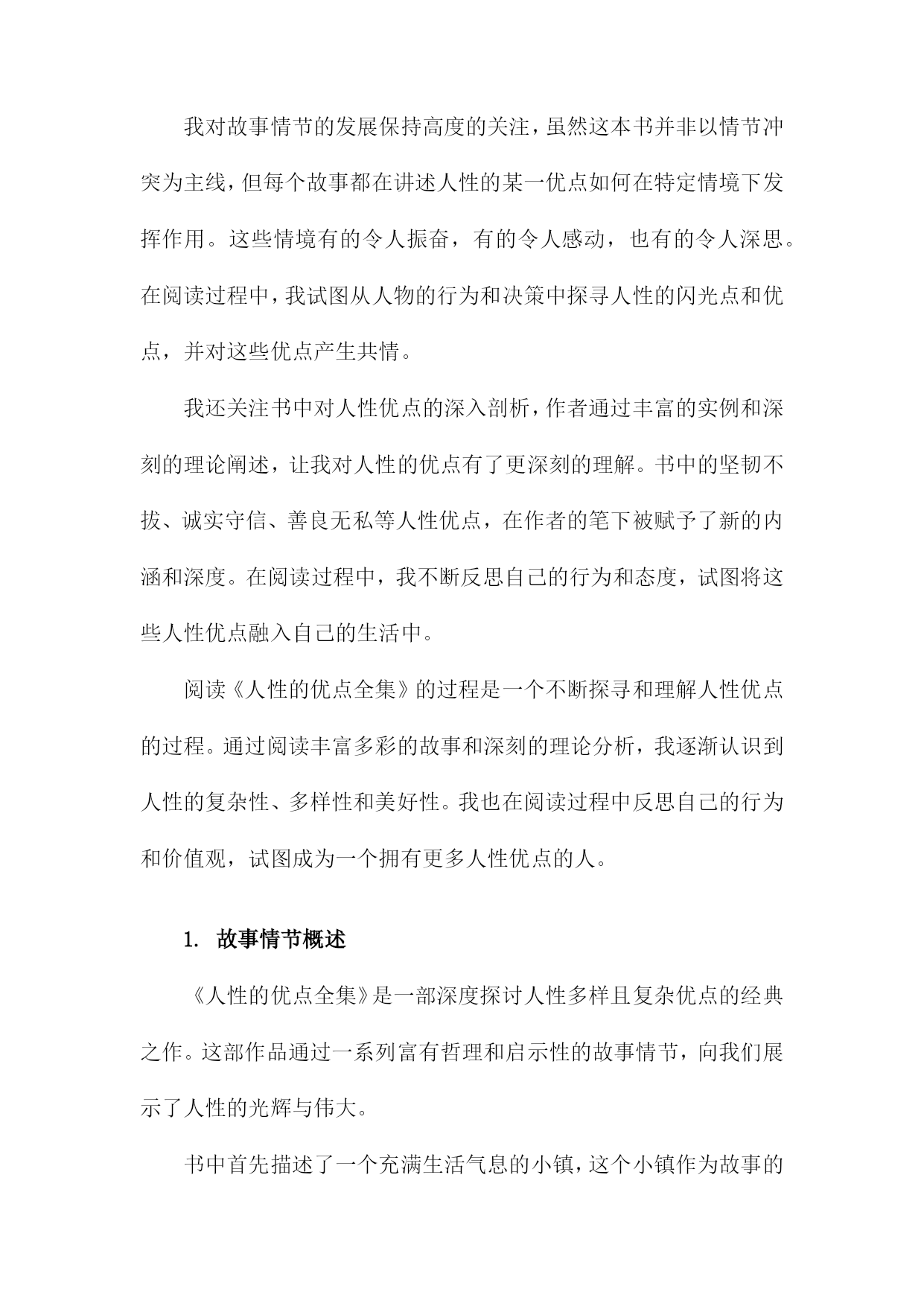 我对故事情节的发展保持高度的关注，虽然这本书并非以情节冲突为主线，但每个故事都在讲述人性的某一优点如何在特定情境下发挥作用。这些情境有的令人振奋，有的令人感动，也有的令人深思。在阅读过程中，我试图从人物的行为和决策中探寻人性的闪光点和优点，并对这些优点产生共情。

我还关注书中对人性优点的深入剖析，作者通过丰富的实例和深刻的理论阐述，让我对人性的优点有了更深刻的理解。书中的坚韧不拔、诚实守信、善良无私等人性优点，在作者的笔下被赋予了新的内涵和深度。在阅读过程中，我不断反思自己的行为和态度，试图将这些人性优点融入自己的生活中。

阅读《人性的优点全集》的过程是一个不断探寻和理解人性优点的过程。通过阅读丰富多彩的故事和深刻的理论分析，我逐渐认识到人性的复杂性、多样性和美好性。我也在阅读过程中反思自己的行为和价值观，试图成为一个拥有更多人性优点的人。

1. 故事情节概述

《人性的优点全集》是一部深度探讨人性多样且复杂优点的经典之作。这部作品通过一系列富有哲理和启示性的故事情节，向我们展示了人性的光辉与伟大。

书中首先描述了一个充满生活气息的小镇，这个小镇作为故事的